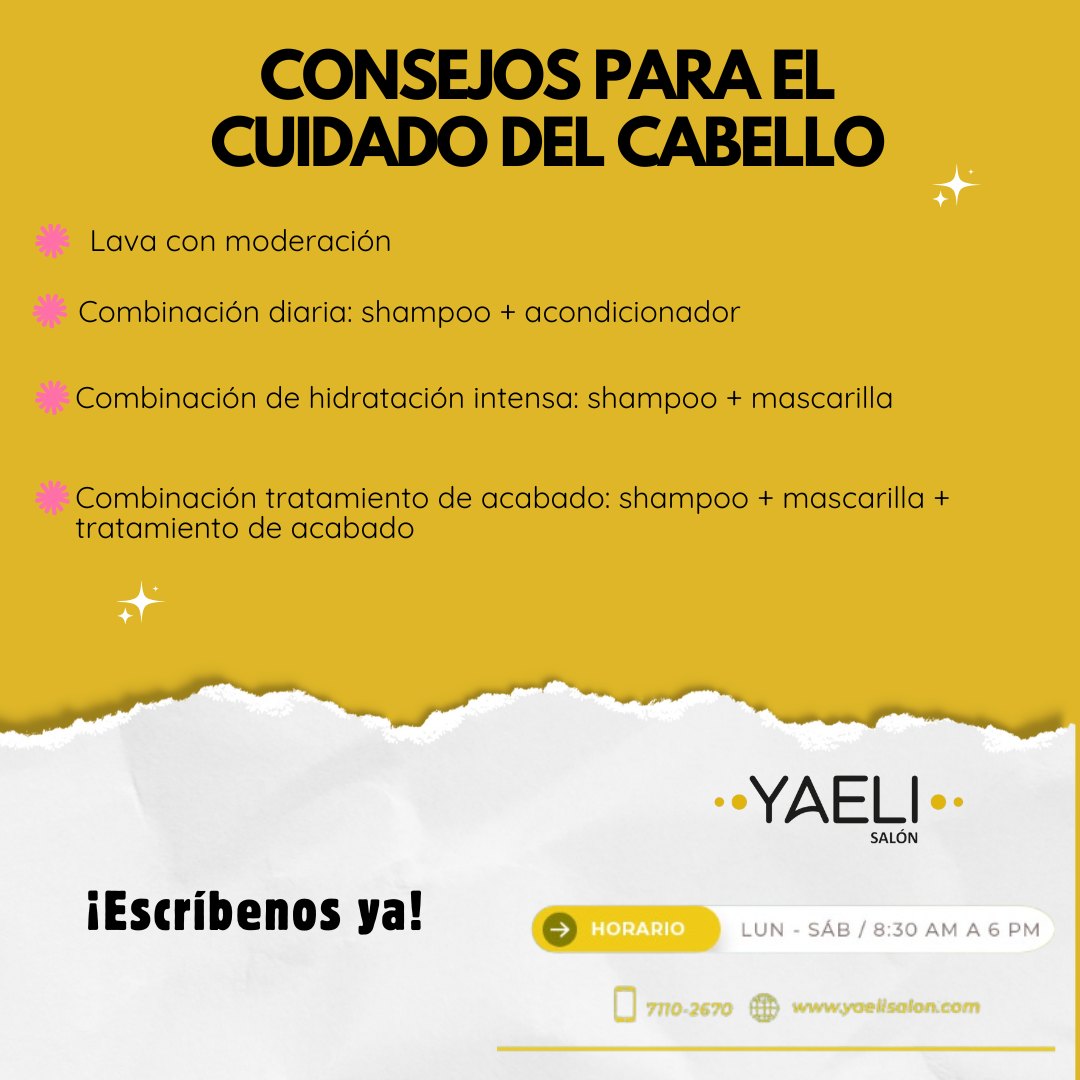 CONSEJOS PARA EL CUIDADO DEL CABELLO

Lava con moderación

Combinación diaria: shampoo + acondicionador

Combinación de hidratación intensa: shampoo + mascarilla

Combinación tratamiento de acabado: shampoo + mascarilla + tratamiento de acabado

YAELI
SALÓN

¡Escríbenos ya!

HORARIO
LUN - SÁB / 8:30 AM A 6 PM

7110-2670
www.yaelisalon.com